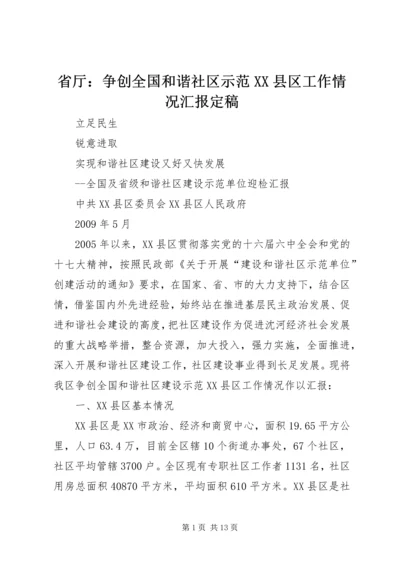 省厅：争创全国和谐社区示范XX县区工作情况汇报定稿

立足民生

锐意进取

实现和谐社区建设又好又快发展

--全国及省级和谐社区建设示范单位迎检汇报

中共XX县区委员会XX县区人民政府

2009年5月

2005年以来，XX县区贯彻落实党的十六届六中全会和党的十七大精神，按照民政部《关于开展“建设和谐社区示范单位”创建活动的通知》要求，在国家、省、市的大力支持下，结合区情，借鉴国内外先进经验，始终站在推进基层民主政治发展、促进和谐社会建设的高度，把社区建设作为促进沈河经济社会发展的重大战略举措，整合资源，加大投入，强力实施，全面推进，深入开展和谐社区建设工作，社区建设事业得到长足发展。现将我区争创全国和谐社区建设示范XX县区工作情况作以汇报：

一、XX县区基本情况

XX县区是XX市政治、经济和商贸中心，面积19.65平方公里，人口63.4万，目前全区辖10个街道办事处，67个社区，社区平均管辖3700户。全区现有专职社区工作者1131名，社区用房总面积40870平方米，平均面积610平方米。XX县区是社

第1页 共13页